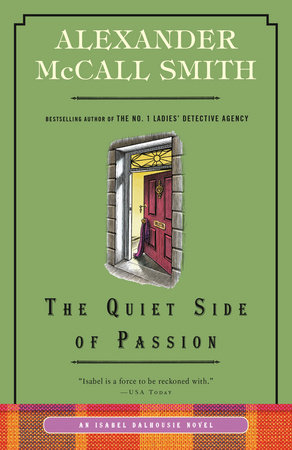 ALEXANDER McCALL SMITH

BESTSELLING AUTHOR OF THE NO. 1 LADIES' DETECTIVE AGENCY

THE QUIET SIDE OF PASSION

"Isabel is a force to be reckoned with."
—USA TODAY

AN ISABEL DALHOUSIE NOVEL